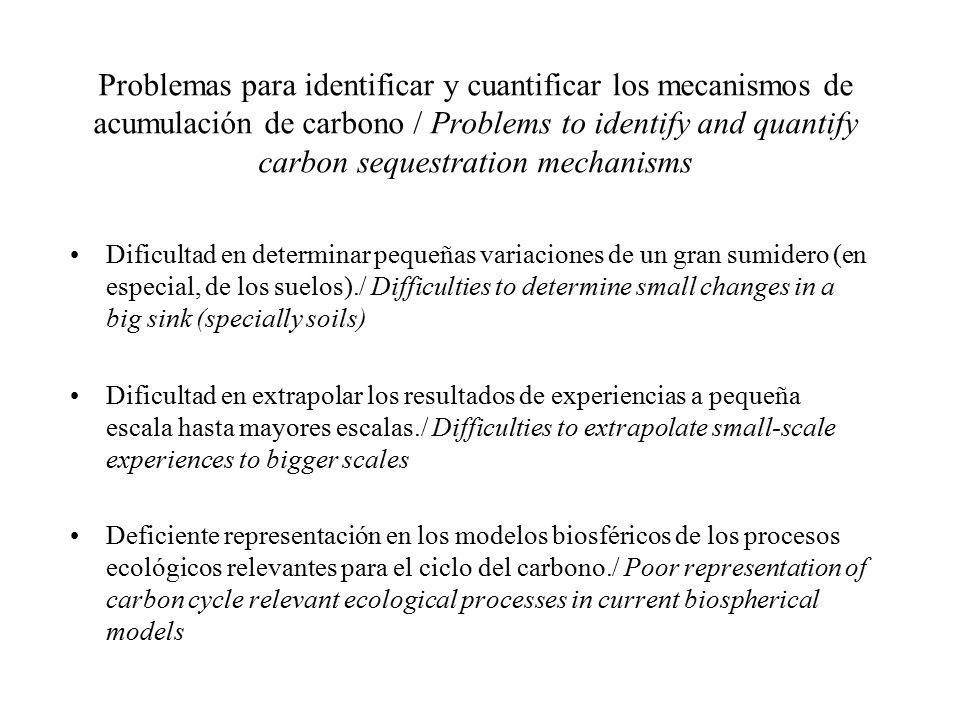 Problemas para identificar y cuantificar los mecanismos de acumulación de carbono / Problems to identify and quantify carbon sequestration mechanisms

• Dificultad en determinar pequeñas variaciones de un gran sumidero (en especial, de los suelos)./ Difficulties to determine small changes in a big sink (specially soils)

• Dificultad en extrapolar los resultados de experiencias a pequeña escala hasta mayores escalas./ Difficulties to extrapolate small-scale experiences to bigger scales

• Deficiente representación en los modelos biosféricos de los procesos ecológicos relevantes para el ciclo del carbono./ Poor representation of carbon cycle relevant ecological processes in current biospherical models